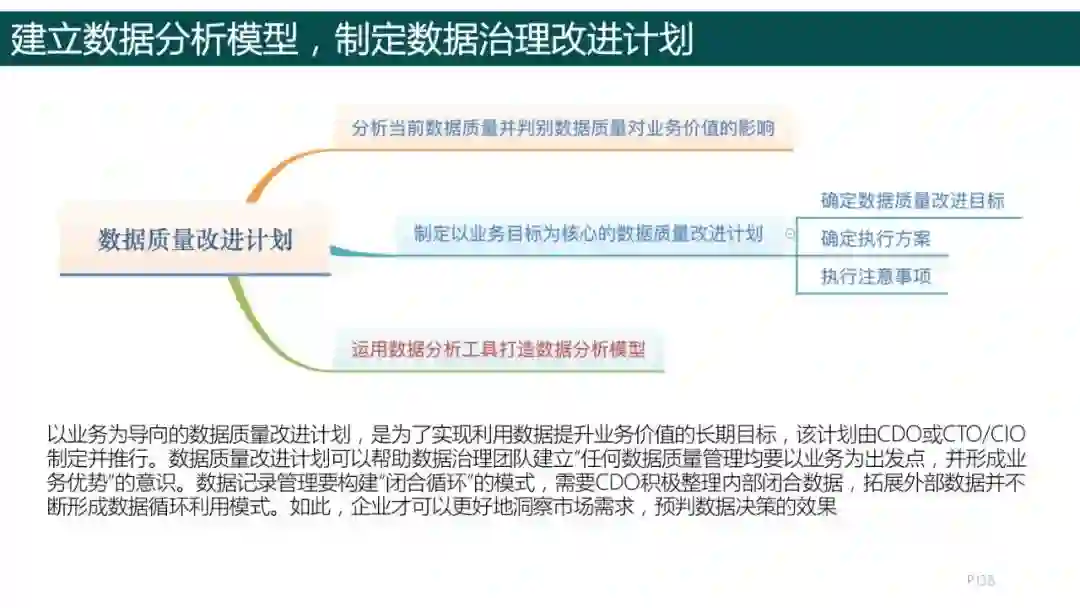 建立数据分析模型，制定数据治理改进计划

数据质量改进计划

分析当前数据质量并判别数据质量对业务价值的影响

制定以业务目标为核心的数据质量改进计划

确定数据质量改进目标

确定执行方案

执行注意事项

运用数据分析工具打造数据分析模型

以业务为导向的数据质量改进计划，是为了实现利用数据提升业务价值的长期目标，该计划由CDO或CTO/CIO制定并推行。数据质量改进计划可以帮助数据治理团队建立"任何数据质量管理均要以业务为出发点，并形成业务优势"的意识。数据记录管理要构建"闭合循环"的模式，需要CDO积极整理内部闭合数据，拓展外部数据并不断形成数据循环利用模式。如此，企业才可以更好地洞察市场需求，预判数据决策的效果

P138